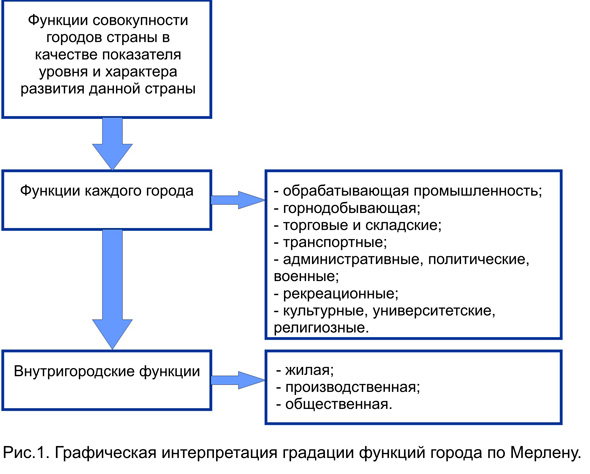 Функции совокупности городов страны в качестве показателя уровня и характера развития данной страны

Функции каждого города

- обрабатывающая промышленность;
- горнодобывающая;
- торговые и складские;
- транспортные;
- административные, политические, военные;
- рекреационные;
- культурные, университетские, религиозные.

Внутригородские функции

- жилая;
- производственная;
- общественная.

Рис.1. Графическая интерпретация градации функций города по Мерлену.